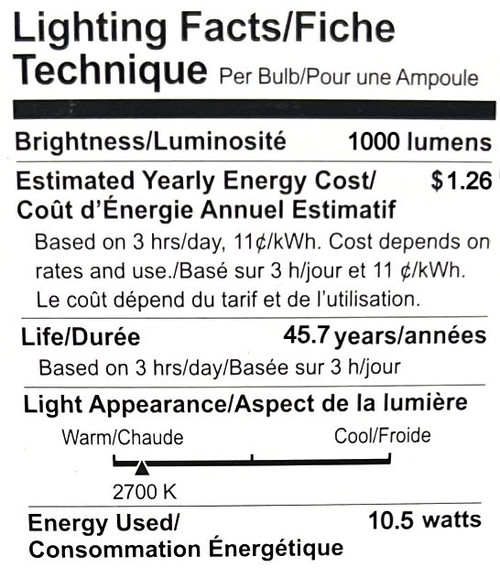 Lighting Facts/Fiche Technique Per Bulb/Pour une Ampoule

Brightness/Luminosité 1000 lumens

Estimated Yearly Energy Cost/ Coût d'Énergie Annuel Estimatif $1.26

Based on 3 hrs/day, 11¢/kWh. Cost depends on rates and use./Basé sur 3 h/jour et 11 ¢/kWh. Le coût dépend du tarif et de l'utilisation.

Life/Durée 45.7 years/années

Based on 3 hrs/day/Basée sur 3 h/jour

Light Appearance/Aspect de la lumière

Warm/Chaude Cool/Froide

2700 K

Energy Used/ Consommation Énergétique 10.5 watts